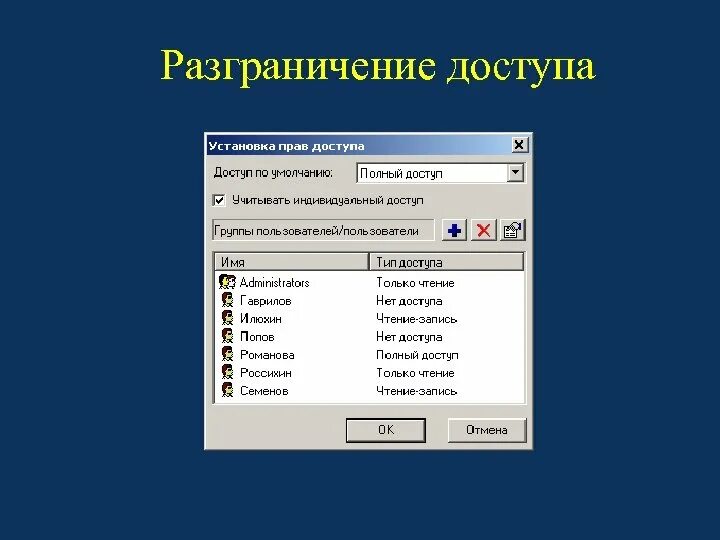 Разграничение доступа

Установка прав доступа

Доступ по умолчанию: Полный доступ

Учитывать индивидуальный доступ

Группы пользователей/пользователи

| Имя | Тип доступа |
|---|---|
| Administrators | Только чтение |
| Гаврилов | Нет доступа |
| Илюхин | Чтение-запись |
| Попов | Нет доступа |
| Романова | Полный доступ |
| Россихин | Только чтение |
| Семенов | Чтение-запись |

OK Отмена